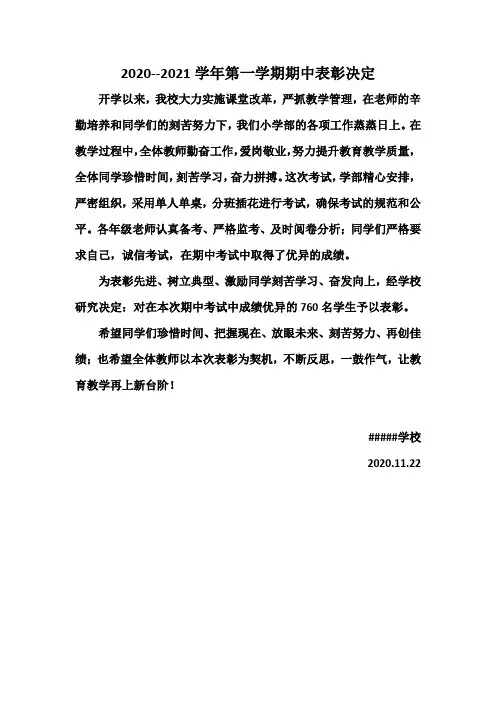 2020--2021 学年第一学期期中表彰决定

开学以来，我校大力实施课堂改革，严抓教学管理，在老师的辛勤培养和同学们的刻苦努力下，我们小学部的各项工作蒸蒸日上。在教学过程中，全体教师勤奋工作，爱岗敬业，努力提升教育教学质量，全体同学珍惜时间，刻苦学习，奋力拼搏。这次考试，学部精心安排，严密组织，采用单人单桌，分班插花进行考试，确保考试的规范和公平。各年级老师认真备考、严格监考、及时阅卷分析；同学们严格要求自己，诚信考试，在期中考试中取得了优异的成绩。

为表彰先进、树立典型、激励同学刻苦学习、奋发向上，经学校研究决定：对在本次期中考试中成绩优异的 760 名学生予以表彰。

希望同学们珍惜时间、把握现在、放眼未来、刻苦努力、再创佳绩；也希望全体教师以本次表彰为契机，不断反思，一鼓作气，让教育教学再上新台阶！

#####学校

2020.11.22